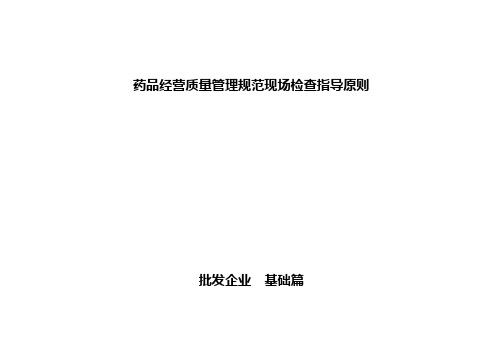 药品经营质量管理规范现场检查指导原则

批发企业　基础篇